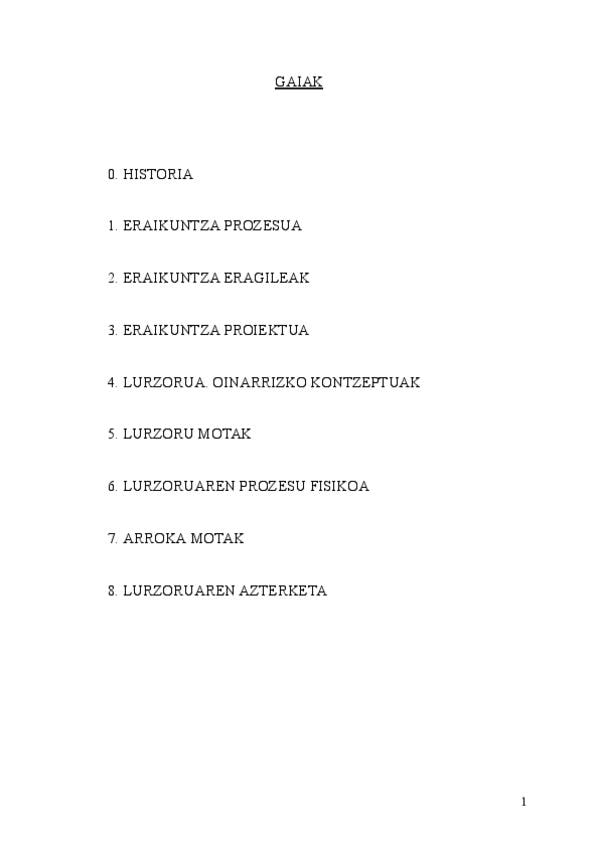 GAIAK

0. HISTORIA

1. ERAIKUNTZA PROZESUA

2. ERAIKUNTZA ERAGILEAK

3. ERAIKUNTZA PROIEKTUA

4. LURZORUA. OINARRIZKO KONTZEPTUAK

5. LURZORU MOTAK

6. LURZORUAREN PROZESU FISIKOA

7. ARROKA MOTAK

8. LURZORUAREN AZTERKETA

1